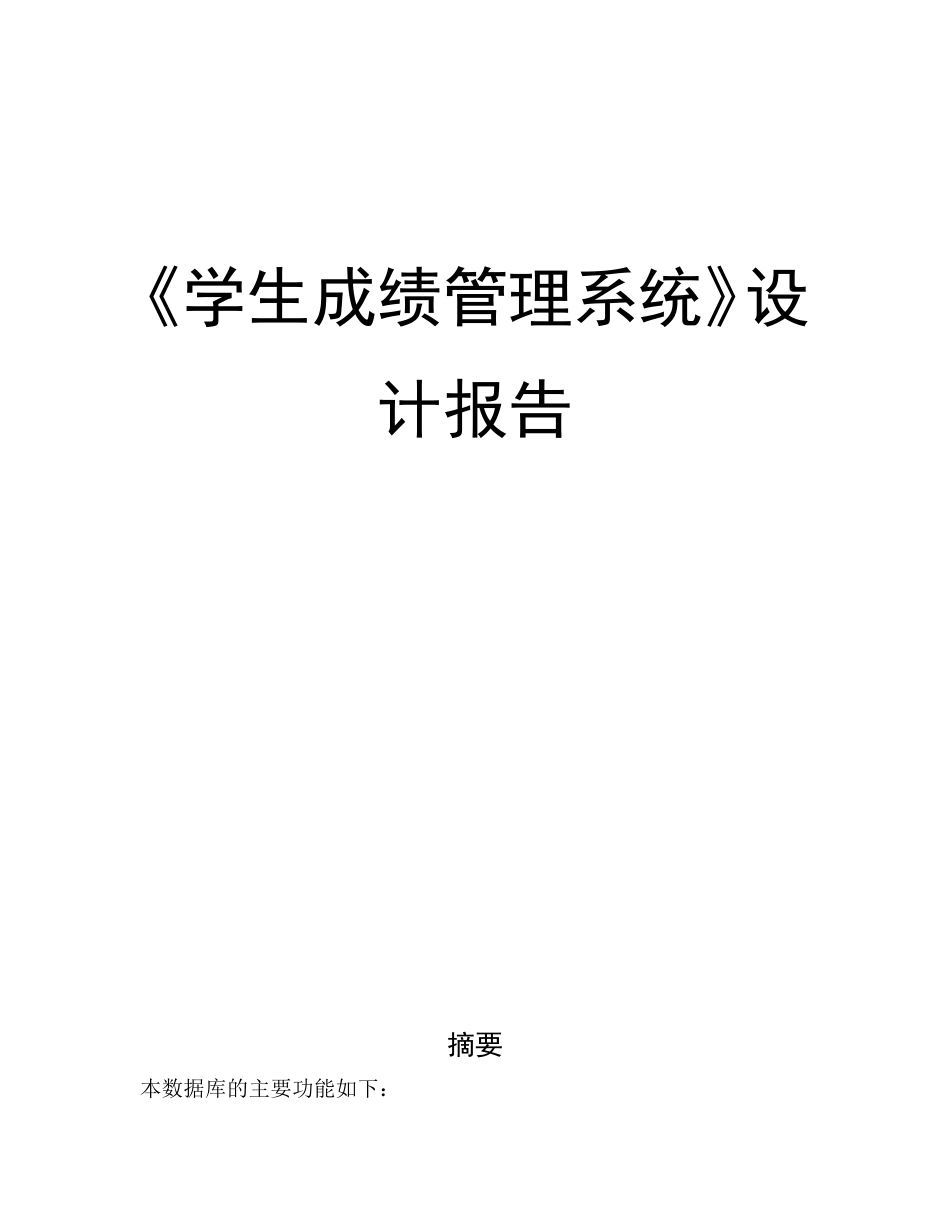 《学生成绩管理系统》设计报告

摘要

本数据库的主要功能如下：